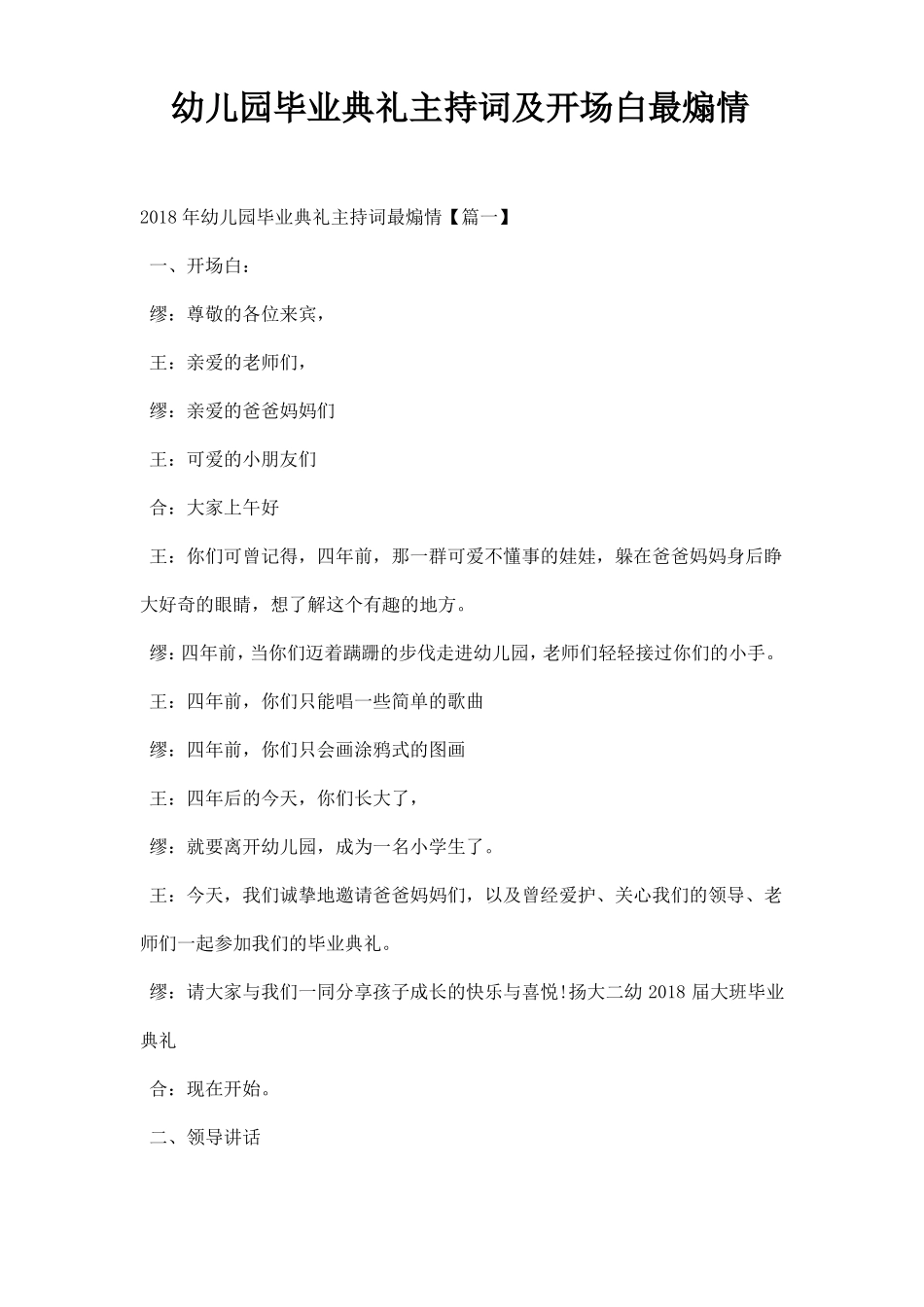 幼儿园毕业典礼主持词及开场白最煽情

2018年幼儿园毕业典礼主持词最煽情【篇一】

一、开场白：

缪：尊敬的各位来宾，

王：亲爱的老师们，

缪：亲爱的爸爸妈妈们

王：可爱的小朋友们

合：大家上午好

王：你们可曾记得，四年前，那一群可爱不懂事的娃娃，躲在爸爸妈妈身后睁大好奇的眼睛，想了解这个有趣的地方。

缪：四年前，当你们迈着蹒跚的步伐走进幼儿园，老师们轻轻接过你们的小手。

王：四年前，你们只能唱一些简单的歌曲

缪：四年前，你们只会画涂鸦式的图画

王：四年后的今天，你们长大了，

缪：就要离开幼儿园，成为一名小学生了。

王：今天，我们诚挚地邀请爸爸妈妈们，以及曾经爱护、关心我们的领导、老师们一起参加我们的毕业典礼。

缪：请大家与我们一同分享孩子成长的快乐与喜悦!扬大二幼2018届大班毕业典礼

合：现在开始。

二、领导讲话